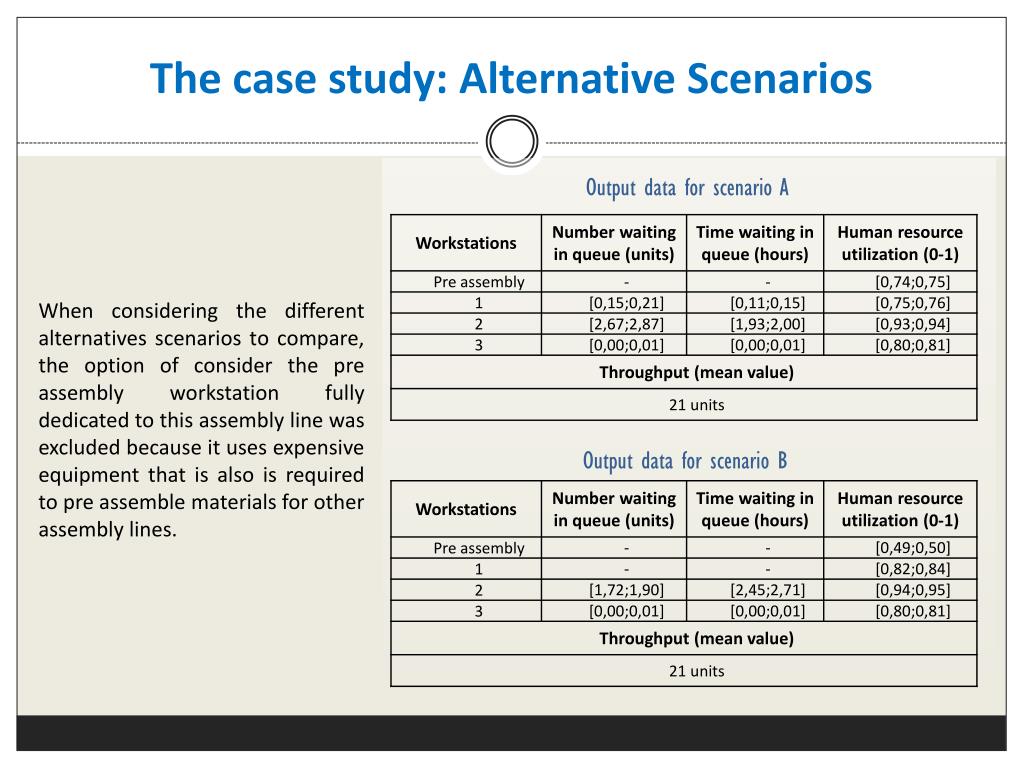 The case study: Alternative Scenarios

When considering the different alternatives scenarios to compare, the option of consider the pre assembly workstation fully dedicated to this assembly line was excluded because it uses expensive equipment that is also is required to pre assemble materials for other assembly lines.

Output data for scenario A

| Workstations | Number waiting in queue (units) | Time waiting in queue (hours) | Human resource utilization (0-1) |
|---|---|---|---|
| Pre assembly | - | - | [0,74;0,75] |
| 1 | [0,15;0,21] | [0,11;0,15] | [0,75;0,76] |
| 2 | [2,67;2,87] | [1,93;2,00] | [0,93;0,94] |
| 3 | [0,00;0,01] | [0,00;0,01] | [0,80;0,81] |
| Throughput (mean value) | | | |
| 21 units | | | |

Output data for scenario B

| Workstations | Number waiting in queue (units) | Time waiting in queue (hours) | Human resource utilization (0-1) |
|---|---|---|---|
| Pre assembly | - | - | [0,49;0,50] |
| 1 | - | - | [0,82;0,84] |
| 2 | [1,72;1,90] | [2,45;2,71] | [0,94;0,95] |
| 3 | [0,00;0,01] | [0,00;0,01] | [0,80;0,81] |
| Throughput (mean value) | | | |
| 21 units | | | |